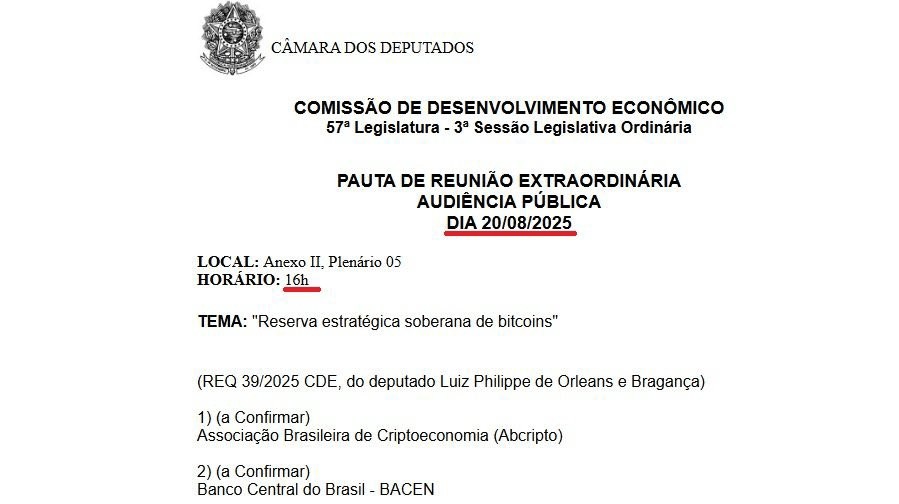 CÂMARA DOS DEPUTADOS

COMISSÃO DE DESENVOLVIMENTO ECONÔMICO
57ª Legislatura - 3ª Sessão Legislativa Ordinária

PAUTA DE REUNIÃO EXTRAORDINÁRIA
AUDIÊNCIA PÚBLICA
DIA 20/08/2025

LOCAL: Anexo II, Plenário 05
HORÁRIO: 16h

TEMA: "Reserva estratégica soberana de bitcoins"

(REQ 39/2025 CDE, do deputado Luiz Philippe de Orleans e Bragança)

1) (a Confirmar)
Associação Brasileira de Criptoeconomia (Abcripto)

2) (a Confirmar)
Banco Central do Brasil - BACEN